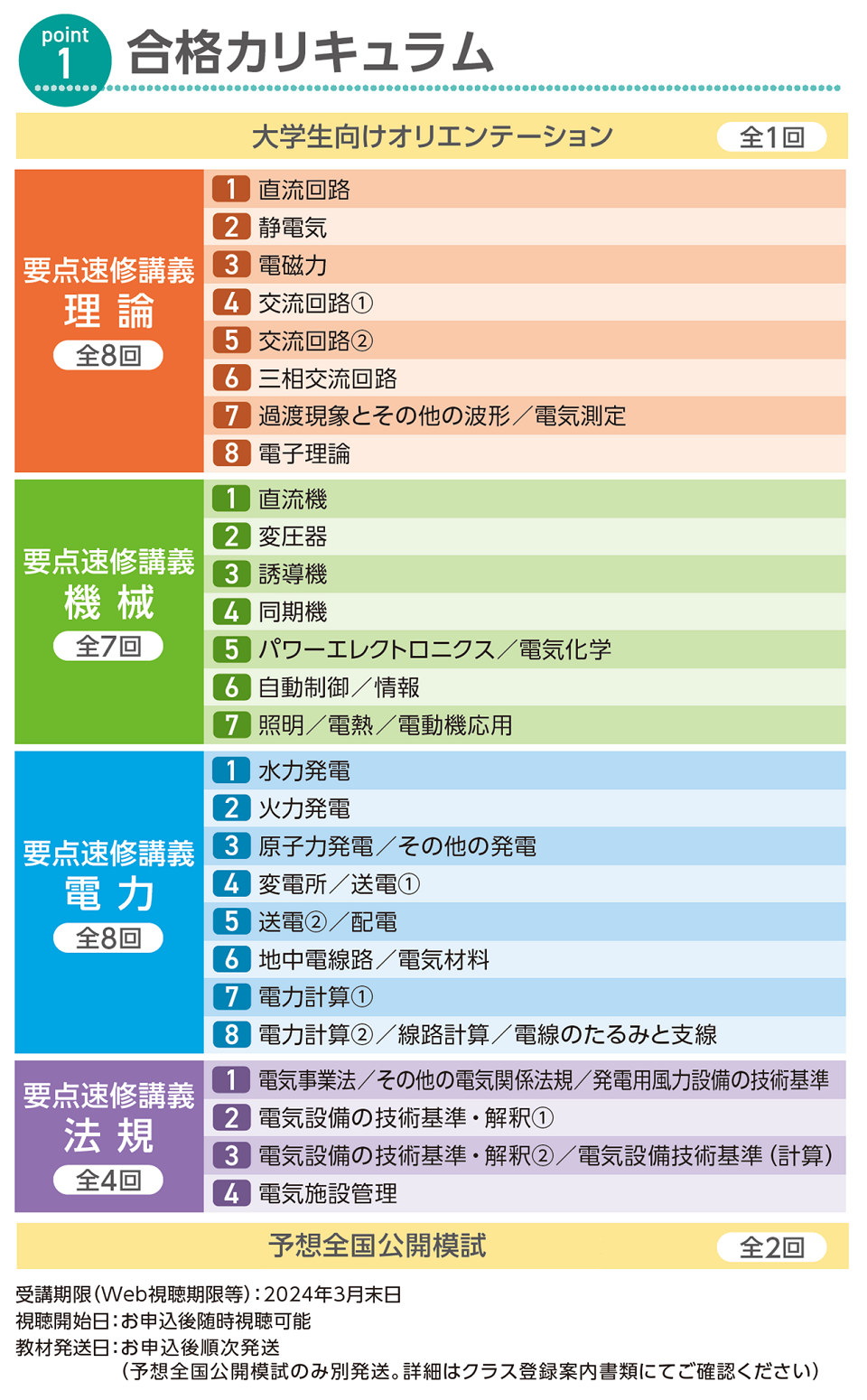 point 1 合格カリキュラム

大学生向けオリエンテーション 全1回

要点速修講義 理 論 全8回

1 直流回路
2 静電気
3 電磁力
4 交流回路①
5 交流回路②
6 三相交流回路
7 過渡現象とその他の波形／電気測定
8 電子理論

要点速修講義 機 械 全7回

1 直流機
2 変圧器
3 誘導機
4 同期機
5 パワーエレクトロニクス／電気化学
6 自動制御／情報
7 照明／電熱／電動機応用

要点速修講義 電 力 全8回

1 水力発電
2 火力発電
3 原子力発電／その他の発電
4 変電所／送電①
5 送電②／配電
6 地中電線路／電気材料
7 電力計算①
8 電力計算②／線路計算／電線のたるみと支線

要点速修講義 法 規 全4回

1 電気事業法／その他の電気関係法規／発電用風力設備の技術基準
2 電気設備の技術基準・解釈①
3 電気設備の技術基準・解釈②／電気設備技術基準（計算）
4 電気施設管理

予想全国公開模試 全2回

受講期限（Web視聴期限等）：2024年3月末日
視聴開始日：お申込後随時視聴可能
教材発送日：お申込後順次発送
（予想全国公開模試のみ別発送。詳細はクラス登録案内書類にてご確認ください）